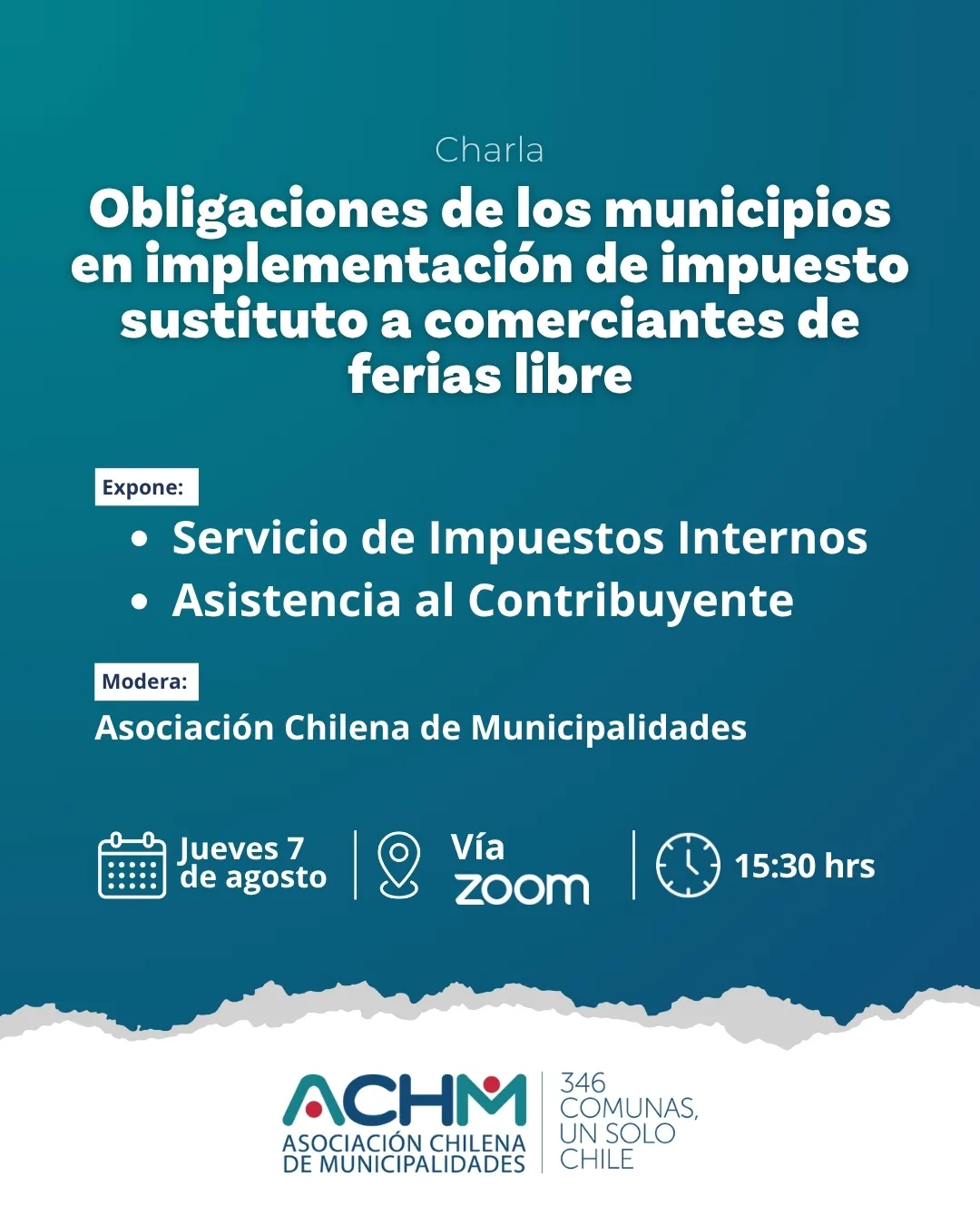 Charla

Obligaciones de los municipios en implementación de impuesto sustituto a comerciantes de ferias libre

Expone:

• Servicio de Impuestos Internos
• Asistencia al Contribuyente

Modera:

Asociación Chilena de Municipalidades

Jueves 7
de agosto

Vía
zoom

15:30 hrs

ACHM
ASOCIACIÓN CHILENA
DE MUNICIPALIDADES

346
COMUNAS,
UN SOLO
CHILE